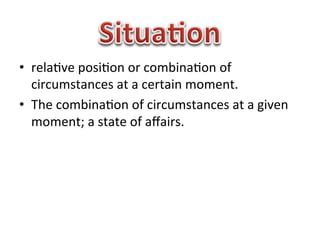 Situation

• relative position or combination of circumstances at a certain moment.
• The combination of circumstances at a given moment; a state of affairs.